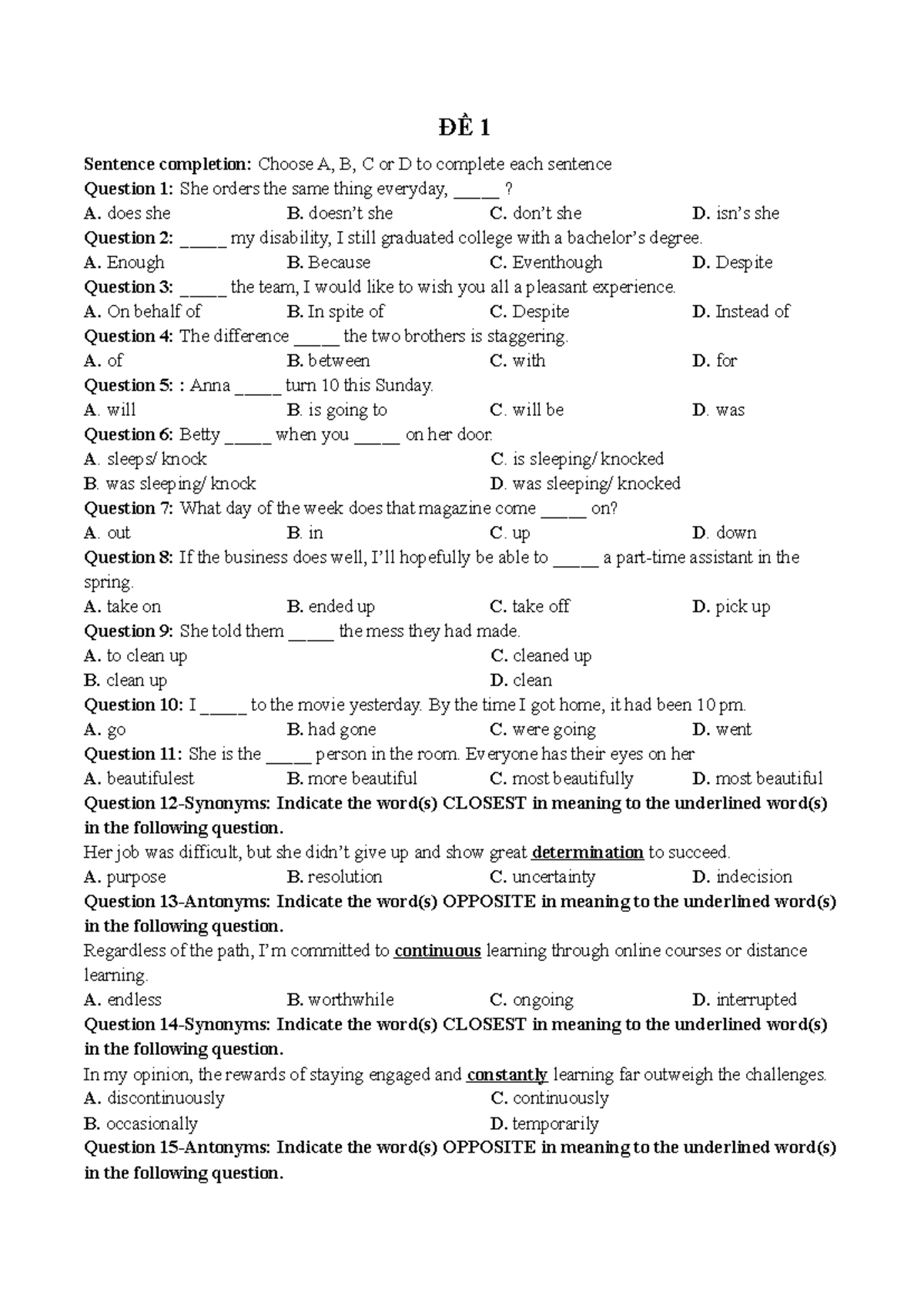 ĐỀ 1

Sentence completion: Choose A, B, C or D to complete each sentence

Question 1: She orders the same thing everyday, ____ ?

A. does she B. doesn't she C. don't she D. isn's she

Question 2: ____ my disability, I still graduated college with a bachelor's degree.

A. Enough B. Because C. Eventhough D. Despite

Question 3: ____ the team, I would like to wish you all a pleasant experience.

A. On behalf of B. In spite of C. Despite D. Instead of

Question 4: The difference ____ the two brothers is staggering.

A. of B. between C. with D. for

Question 5: : Anna ____ turn 10 this Sunday.

A. will B. is going to C. will be D. was

Question 6: Betty ____ when you ____ on her door.

A. sleeps/ knock C. is sleeping/ knocked

B. was sleeping/ knock D. was sleeping/ knocked

Question 7: What day of the week does that magazine come ____ on?

A. out B. in C. up D. down

Question 8: If the business does well, I'll hopefully be able to ____ a part-time assistant in the spring.

A. take on B. ended up C. take off D. pick up

Question 9: She told them ____ the mess they had made.

A. to clean up C. cleaned up

B. clean up D. clean

Question 10: I ____ to the movie yesterday. By the time I got home, it had been 10 pm.

A. go B. had gone C. were going D. went

Question 11: She is the ____ person in the room. Everyone has their eyes on her

A. beautifulest B. more beautiful C. most beautifully D. most beautiful

Question 12-Synonyms: Indicate the word(s) CLOSEST in meaning to the underlined word(s) in the following question.

Her job was difficult, but she didn't give up and show great determination to succeed.

A. purpose B. resolution C. uncertainty D. indecision

Question 13-Antonyms: Indicate the word(s) OPPOSITE in meaning to the underlined word(s) in the following question.

Regardless of the path, I'm committed to continuous learning through online courses or distance learning.

A. endless B. worthwhile C. ongoing D. interrupted

Question 14-Synonyms: Indicate the word(s) CLOSEST in meaning to the underlined word(s) in the following question.

In my opinion, the rewards of staying engaged and constantly learning far outweigh the challenges.

A. discontinuously C. continuously

B. occasionally D. temporarily

Question 15-Antonyms: Indicate the word(s) OPPOSITE in meaning to the underlined word(s) in the following question.